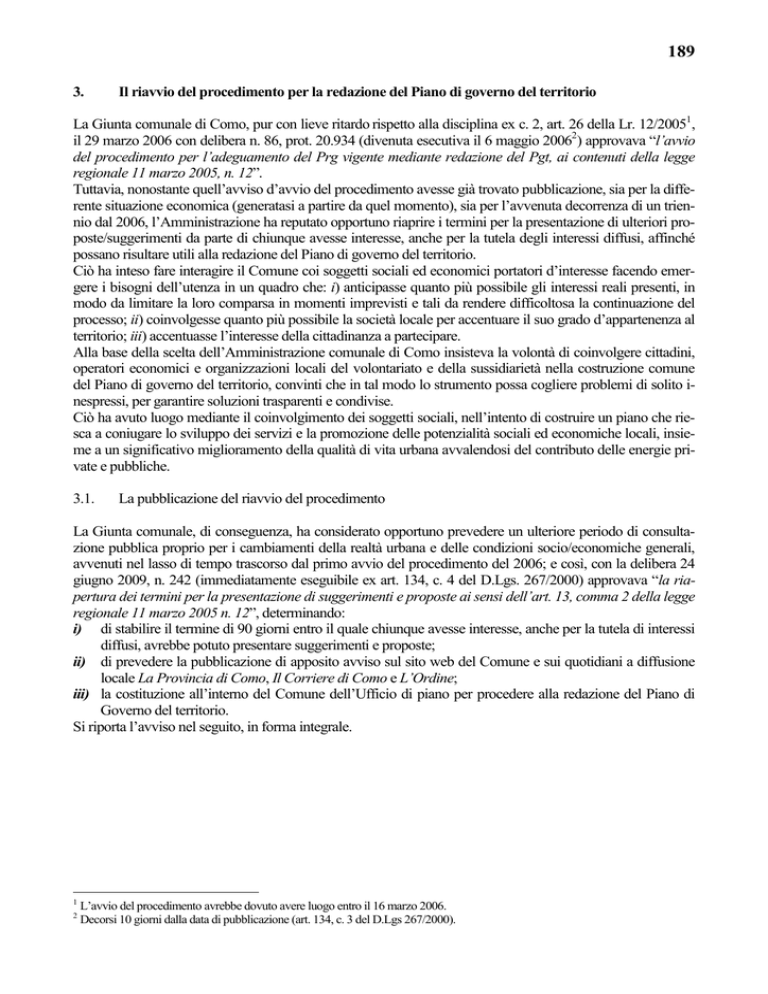 189

3. Il riavvio del procedimento per la redazione del Piano di governo del territorio

La Giunta comunale di Como, pur con lieve ritardo rispetto alla disciplina ex c. 2, art. 26 della Lr. 12/2005$^{1}$, il 29 marzo 2006 con delibera n. 86, prot. 20.934 (divenuta esecutiva il 6 maggio 2006$^{2}$) approvava "l'avvio del procedimento per l'adeguamento del Prg vigente mediante redazione del Pgt, ai contenuti della legge regionale 11 marzo 2005, n. 12".
Tuttavia, nonostante quell'avviso d'avvio del procedimento avesse già trovato pubblicazione, sia per la differente situazione economica (generatasi a partire da quel momento), sia per l'avvenuta decorrenza di un triennio dal 2006, l'Amministrazione ha reputato opportuno riaprire i termini per la presentazione di ulteriori proposte/suggerimenti da parte di chiunque avesse interesse, anche per la tutela degli interessi diffusi, affinché possano risultare utili alla redazione del Piano di governo del territorio.
Ciò ha inteso fare interagire il Comune coi soggetti sociali ed economici portatori d'interesse facendo emergere i bisogni dell'utenza in un quadro che: i) anticipasse quanto più possibile gli interessi reali presenti, in modo da limitare la loro comparsa in momenti imprevisti e tali da rendere difficoltosa la continuazione del processo; ii) coinvolgesse quanto più possibile la società locale per accentuare il suo grado d'appartenenza al territorio; iii) accentuasse l'interesse della cittadinanza a partecipare.
Alla base della scelta dell'Amministrazione comunale di Como insisteva la volontà di coinvolgere cittadini, operatori economici e organizzazioni locali del volontariato e della sussidiarietà nella costruzione comune del Piano di governo del territorio, convinti che in tal modo lo strumento possa cogliere problemi di solito inespressi, per garantire soluzioni trasparenti e condivise.
Ciò ha avuto luogo mediante il coinvolgimento dei soggetti sociali, nell'intento di costruire un piano che riesca a coniugare lo sviluppo dei servizi e la promozione delle potenzialità sociali ed economiche locali, insieme a un significativo miglioramento della qualità di vita urbana avvalendosi del contributo delle energie private e pubbliche.

3.1. La pubblicazione del riavvio del procedimento

La Giunta comunale, di conseguenza, ha considerato opportuno prevedere un ulteriore periodo di consultazione pubblica proprio per i cambiamenti della realtà urbana e delle condizioni socio/economiche generali, avvenuti nel lasso di tempo trascorso dal primo avvio del procedimento del 2006; e così, con la delibera 24 giugno 2009, n. 242 (immediatamente eseguibile ex art. 134, c. 4 del D.Lgs. 267/2000) approvava "la riapertura dei termini per la presentazione di suggerimenti e proposte ai sensi dell'art. 13, comma 2 della legge regionale 11 marzo 2005 n. 12", determinando:
i) di stabilire il termine di 90 giorni entro il quale chiunque avesse interesse, anche per la tutela di interessi diffusi, avrebbe potuto presentare suggerimenti e proposte;
ii) di prevedere la pubblicazione di apposito avviso sul sito web del Comune e sui quotidiani a diffusione locale La Provincia di Como, Il Corriere di Como e L'Ordine;
iii) la costituzione all'interno del Comune dell'Ufficio di piano per procedere alla redazione del Piano di Governo del territorio.
Si riporta l'avviso nel seguito, in forma integrale.

$^{1}$ L'avvio del procedimento avrebbe dovuto avere luogo entro il 16 marzo 2006.
$^{2}$ Decorsi 10 giorni dalla data di pubblicazione (art. 134, c. 3 del D.Lgs 267/2000).